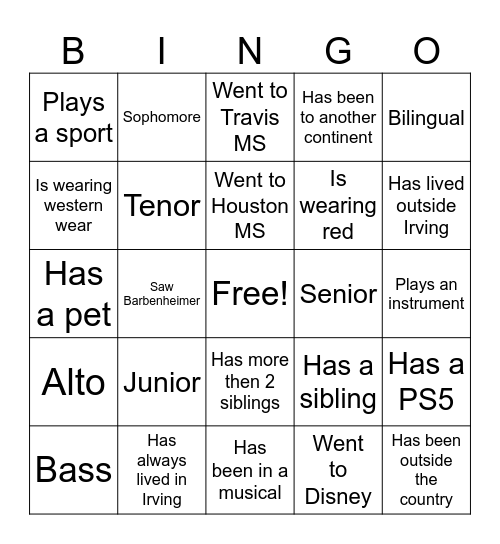 | B | I | N | G | O |
|---|---|---|---|---|
| Plays a sport | Sophomore | Went to Travis MS | Has been to another continent | Bilingual |
| Is wearing western wear | Tenor | Went to Houston MS | Is wearing red | Has lived outside Irving |
| Has a pet | Saw Barbenheimer | Free! | Senior | Plays an instrument |
| Alto | Junior | Has more then 2 siblings | Has a sibling | Has a PS5 |
| Bass | Has always lived in Irving | Has been in a musical | Went to Disney | Has been outside the country |